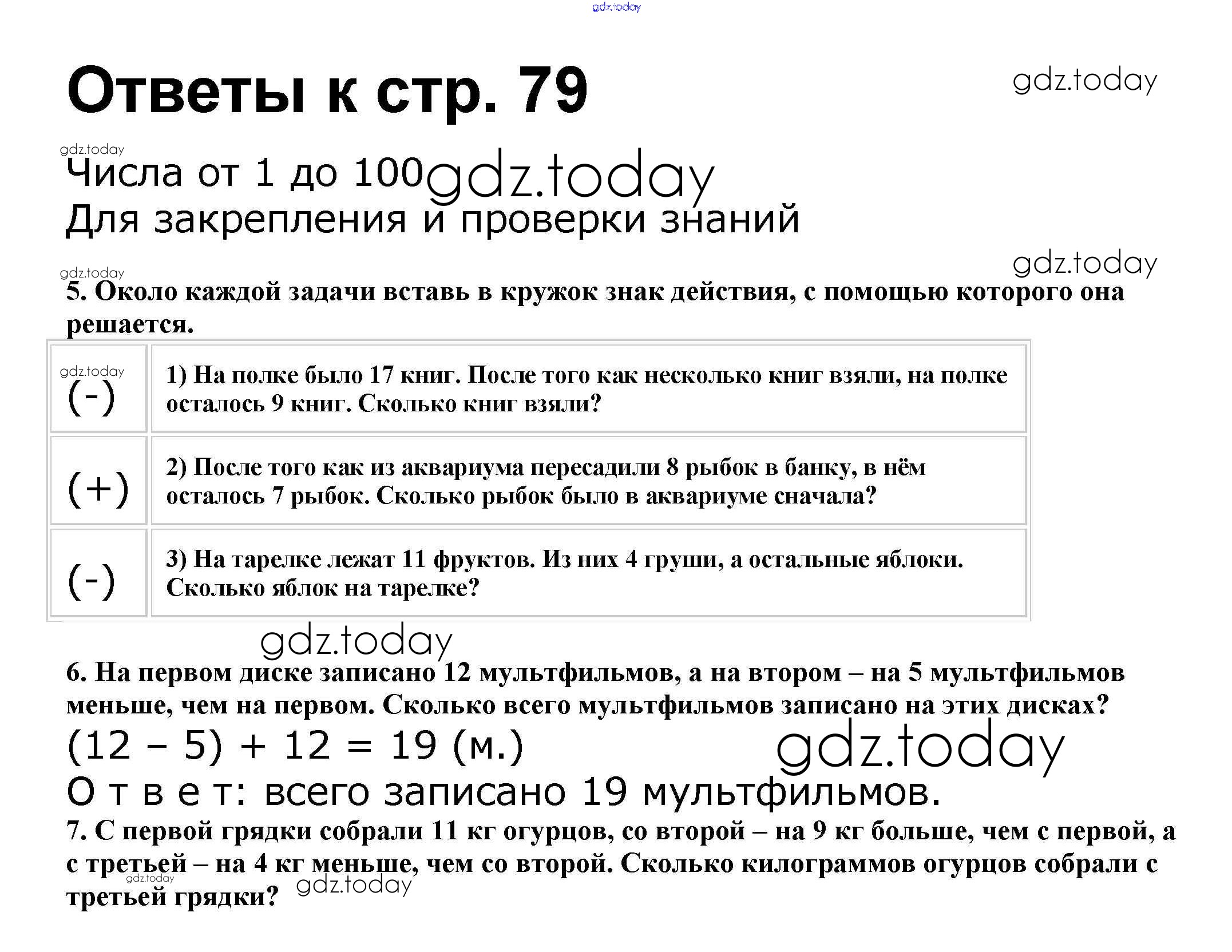 gdz.today

Ответы к стр. 79

gdz.today

gdz.today

Числа от 1 до 100 gdz.today

Для закрепления и проверки знаний

gdz.today

gdz.today

5. Около каждой задачи вставь в кружок знак действия, с помощью которого она решается.

| gdz.today (-) | 1) На полке было 17 книг. После того как несколько книг взяли, на полке осталось 9 книг. Сколько книг взяли? |
|---|---|
| (+) | 2) После того как из аквариума пересадили 8 рыбок в банку, в нём осталось 7 рыбок. Сколько рыбок было в аквариуме сначала? |
| (-) | 3) На тарелке лежат 11 фруктов. Из них 4 груши, а остальные яблоки. Сколько яблок на тарелке? |

gdz.today

6. На первом диске записано 12 мультфильмов, а на втором – на 5 мультфильмов меньше, чем на первом. Сколько всего мультфильмов записано на этих дисках?

$(12 - 5) + 12 = 19$ (м.)

gdz.today

О т в е т: всего записано 19 мультфильмов.

7. С первой грядки собрали 11 кг огурцов, со второй – на 9 кг больше, чем с первой, а с третьей – на 4 кг меньше, чем со второй. Сколько килограммов огурцов собрали с третьей грядки?

gdz.today

gdz.today